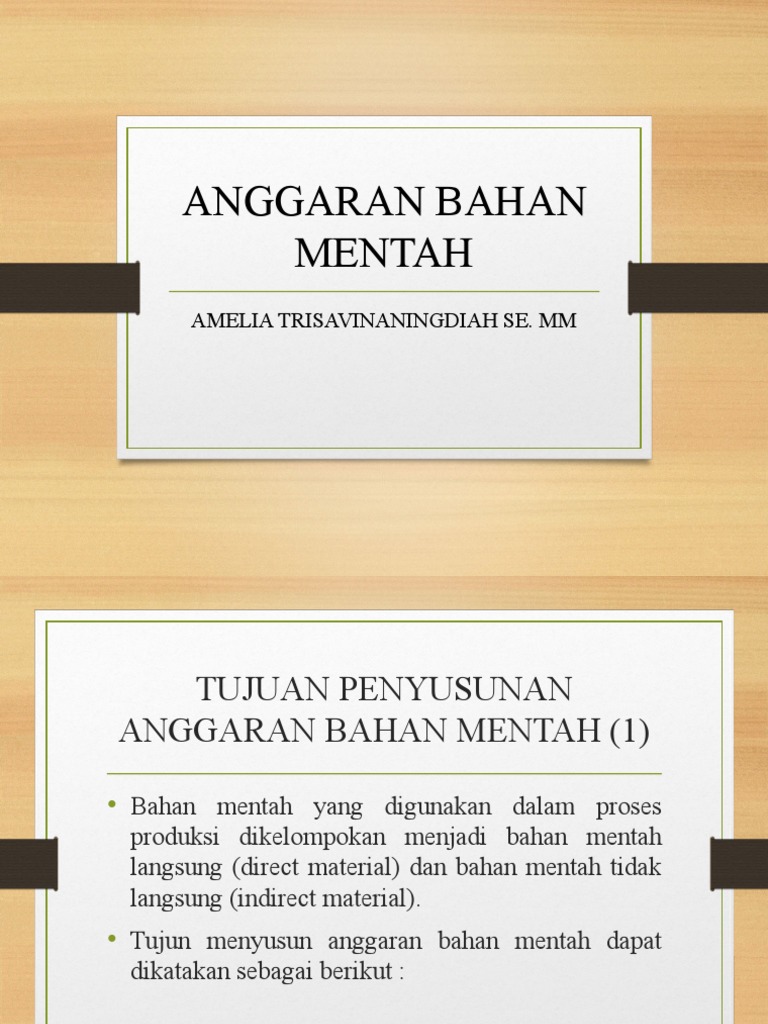 ANGGARAN BAHAN MENTAH

AMELIA TRISAVINANINGDIAH SE. MM

TUJUAN PENYUSUNAN ANGGARAN BAHAN MENTAH (1)

• Bahan mentah yang digunakan dalam proses produksi dikelompokan menjadi bahan mentah langsung (direct material) dan bahan mentah tidak langsung (indirect material).

• Tujun menyusun anggaran bahan mentah dapat dikatakan sebagai berikut :